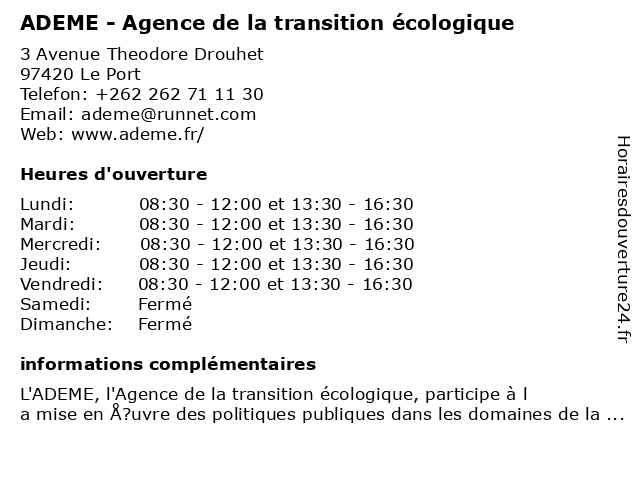 ADEME - Agence de la transition écologique

3 Avenue Theodore Drouhet
97420 Le Port
Telefon: +262 262 71 11 30
Email: ademe@runnet.com
Web: www.ademe.fr/

Heures d'ouverture

| Lundi: | 08:30 - 12:00 et 13:30 - 16:30 |
|---|---|
| Mardi: | 08:30 - 12:00 et 13:30 - 16:30 |
| Mercredi: | 08:30 - 12:00 et 13:30 - 16:30 |
| Jeudi: | 08:30 - 12:00 et 13:30 - 16:30 |
| Vendredi: | 08:30 - 12:00 et 13:30 - 16:30 |
| Samedi: | Fermé |
| Dimanche: | Fermé |

informations complémentaires

L'ADEME, l'Agence de la transition écologique, participe à l
a mise en Å?uvre des politiques publiques dans les domaines de la ...

Horairesdouverture24.fr